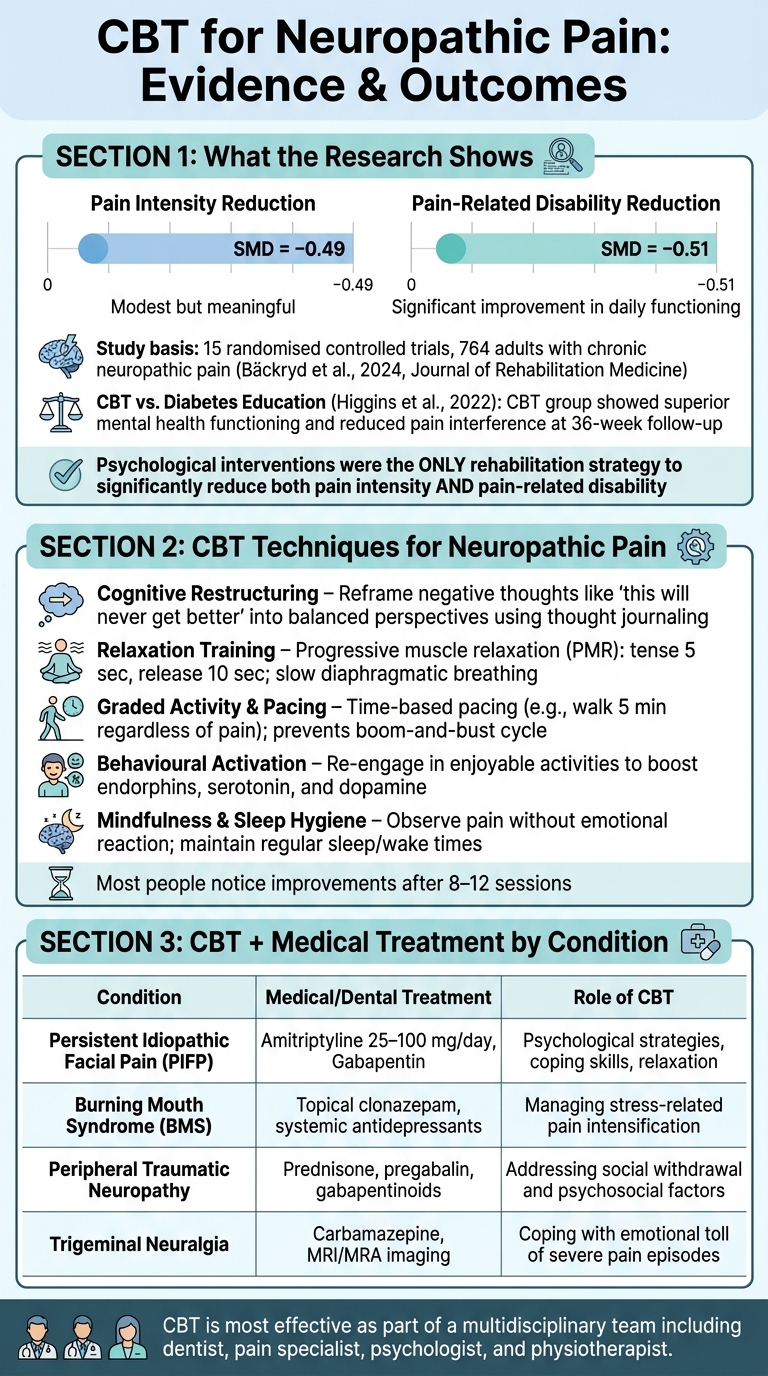 CBT for Neuropathic Pain: Evidence & Outcomes

SECTION 1: What the Research Shows

Pain Intensity Reduction

SMD = −0.49

0

−0.49

Modest but meaningful

Pain-Related Disability Reduction

SMD = −0.51

0

−0.51

Significant improvement in daily functioning

Study basis: 15 randomised controlled trials, 764 adults with chronic neuropathic pain (Bäckryd et al., 2024, Journal of Rehabilitation Medicine)

CBT vs. Diabetes Education (Higgins et al., 2022): CBT group showed superior mental health functioning and reduced pain interference at 36-week follow-up

Psychological interventions were the ONLY rehabilitation strategy to significantly reduce both pain intensity AND pain-related disability

SECTION 2: CBT Techniques for Neuropathic Pain

Cognitive Restructuring – Reframe negative thoughts like 'this will never get better' into balanced perspectives using thought journaling

Relaxation Training – Progressive muscle relaxation (PMR): tense 5 sec, release 10 sec; slow diaphragmatic breathing

Graded Activity & Pacing – Time-based pacing (e.g., walk 5 min regardless of pain); prevents boom-and-bust cycle

Behavioural Activation – Re-engage in enjoyable activities to boost endorphins, serotonin, and dopamine

Mindfulness & Sleep Hygiene – Observe pain without emotional reaction; maintain regular sleep/wake times

Most people notice improvements after 8–12 sessions

SECTION 3: CBT + Medical Treatment by Condition

| Condition | Medical/Dental Treatment | Role of CBT |
|---|---|---|
| Persistent Idiopathic Facial Pain (PIFP) | Amitriptyline 25–100 mg/day, Gabapentin | Psychological strategies, coping skills, relaxation |
| Burning Mouth Syndrome (BMS) | Topical clonazepam, systemic antidepressants | Managing stress-related pain intensification |
| Peripheral Traumatic Neuropathy | Prednisone, pregabalin, gabapentinoids | Addressing social withdrawal and psychosocial factors |
| Trigeminal Neuralgia | Carbamazepine, MRI/MRA imaging | Coping with emotional toll of severe pain episodes |

CBT is most effective as part of a multidisciplinary team including dentist, pain specialist, psychologist, and physiotherapist.